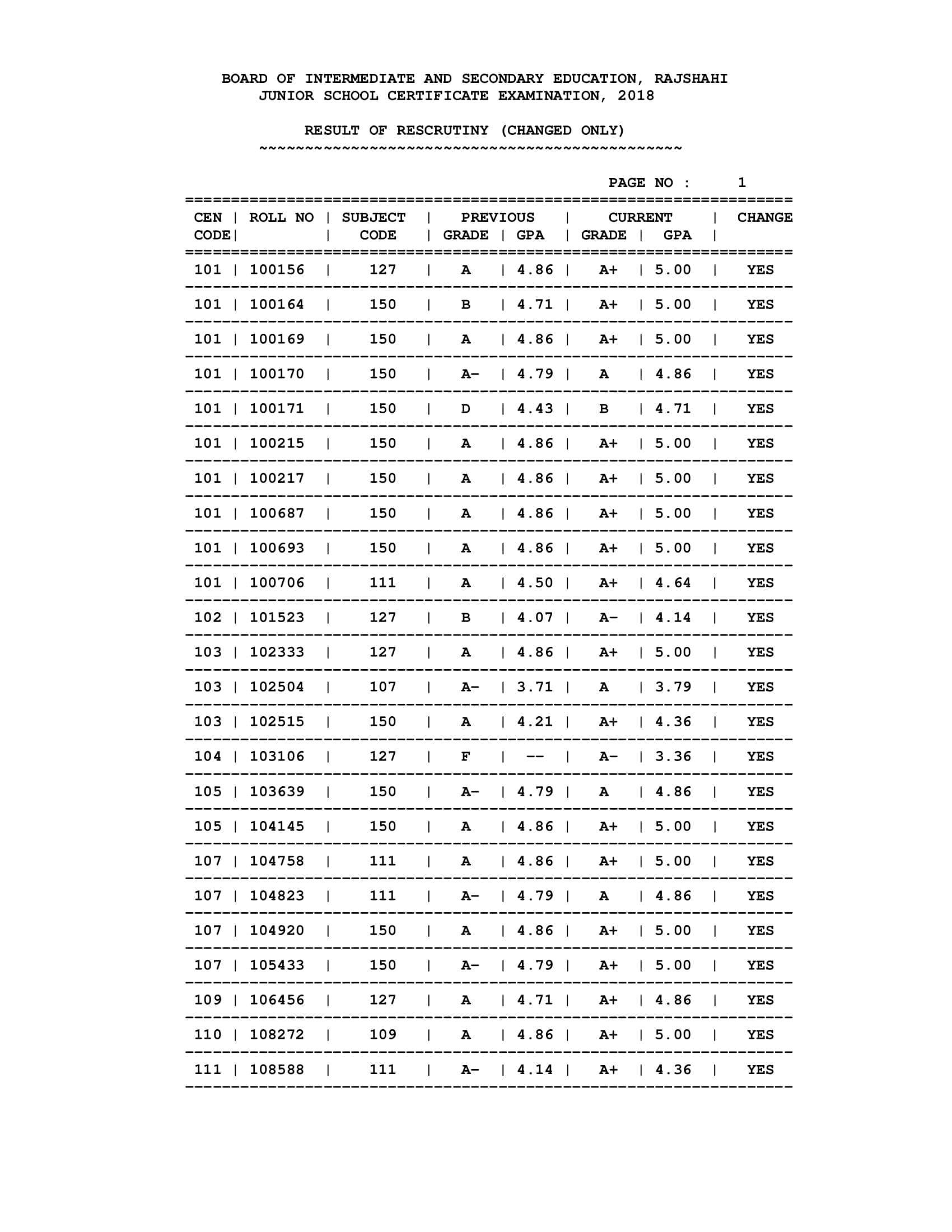 BOARD OF INTERMEDIATE AND SECONDARY EDUCATION, RAJSHAHI
JUNIOR SCHOOL CERTIFICATE EXAMINATION, 2018

RESULT OF RESCRUTINY (CHANGED ONLY)

PAGE NO : 1

| CEN CODE | ROLL NO | SUBJECT CODE | PREVIOUS GRADE | PREVIOUS GPA | CURRENT GRADE | CURRENT GPA | CHANGE |
|---|---|---|---|---|---|---|---|
| 101 | 100156 | 127 | A | 4.86 | A+ | 5.00 | YES |
| 101 | 100164 | 150 | B | 4.71 | A+ | 5.00 | YES |
| 101 | 100169 | 150 | A | 4.86 | A+ | 5.00 | YES |
| 101 | 100170 | 150 | A- | 4.79 | A | 4.86 | YES |
| 101 | 100171 | 150 | D | 4.43 | B | 4.71 | YES |
| 101 | 100215 | 150 | A | 4.86 | A+ | 5.00 | YES |
| 101 | 100217 | 150 | A | 4.86 | A+ | 5.00 | YES |
| 101 | 100687 | 150 | A | 4.86 | A+ | 5.00 | YES |
| 101 | 100693 | 150 | A | 4.86 | A+ | 5.00 | YES |
| 101 | 100706 | 111 | A | 4.50 | A+ | 4.64 | YES |
| 102 | 101523 | 127 | B | 4.07 | A- | 4.14 | YES |
| 103 | 102333 | 127 | A | 4.86 | A+ | 5.00 | YES |
| 103 | 102504 | 107 | A- | 3.71 | A | 3.79 | YES |
| 103 | 102515 | 150 | A | 4.21 | A+ | 4.36 | YES |
| 104 | 103106 | 127 | F | -- | A- | 3.36 | YES |
| 105 | 103639 | 150 | A- | 4.79 | A | 4.86 | YES |
| 105 | 104145 | 150 | A | 4.86 | A+ | 5.00 | YES |
| 107 | 104758 | 111 | A | 4.86 | A+ | 5.00 | YES |
| 107 | 104823 | 111 | A- | 4.79 | A | 4.86 | YES |
| 107 | 104920 | 150 | A | 4.86 | A+ | 5.00 | YES |
| 107 | 105433 | 150 | A- | 4.79 | A+ | 5.00 | YES |
| 109 | 106456 | 127 | A | 4.71 | A+ | 4.86 | YES |
| 110 | 108272 | 109 | A | 4.86 | A+ | 5.00 | YES |
| 111 | 108588 | 111 | A- | 4.14 | A+ | 4.36 | YES |